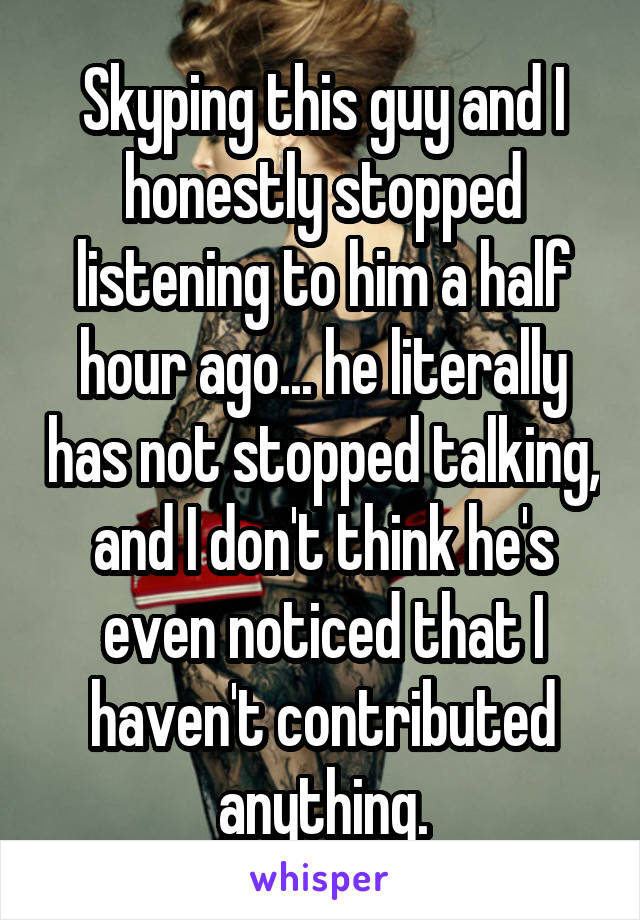 Skyping this guy and I honestly stopped listening to him a half hour ago... he literally has not stopped talking, and I don't think he's even noticed that I haven't contributed anything.

whisper